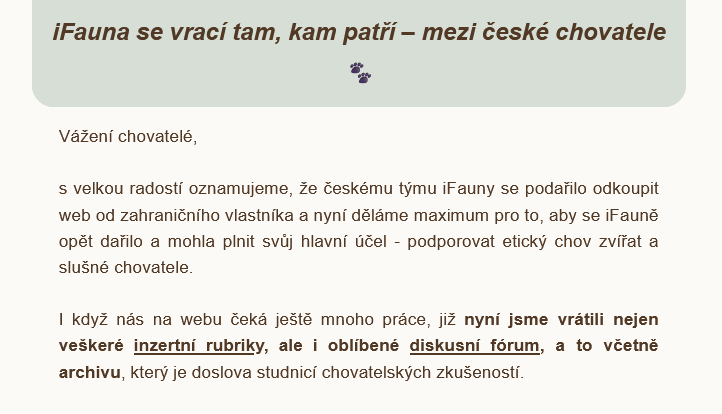 iFauna se vrací tam, kam patří – mezi české chovatele

Vážení chovatelé,

s velkou radostí oznamujeme, že českému týmu iFauny se podařilo odkoupit web od zahraničního vlastníka a nyní děláme maximum pro to, aby se iFauně opět dařilo a mohla plnit svůj hlavní účel - podporovat etický chov zvířat a slušné chovatele.

I když nás na webu čeká ještě mnoho práce, již nyní jsme vrátili nejen veškeré inzertní rubriky, ale i oblíbené diskusní fórum, a to včetně archivu, který je doslova studnicí chovatelských zkušeností.